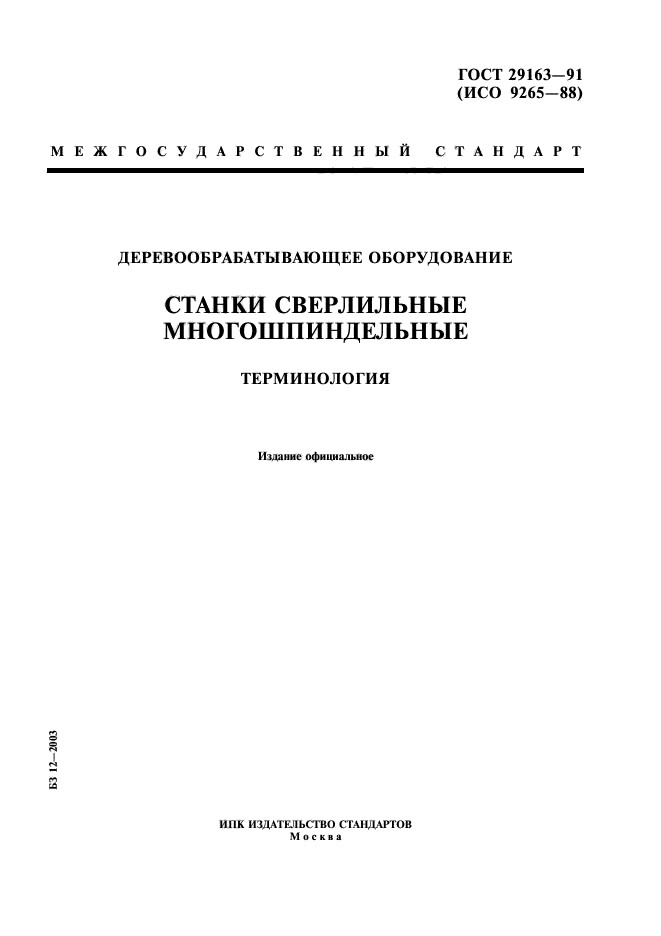 ГОСТ 29163—91
(ИСО 9265—88)

МЕЖГОСУДАРСТВЕННЫЙ СТАНДАРТ

ДЕРЕВООБРАБАТЫВАЮЩЕЕ ОБОРУДОВАНИЕ

СТАНКИ СВЕРЛИЛЬНЫЕ МНОГОШПИНДЕЛЬНЫЕ

ТЕРМИНОЛОГИЯ

Издание официальное

БЗ 12—2003

ИПК ИЗДАТЕЛЬСТВО СТАНДАРТОВ
Москва